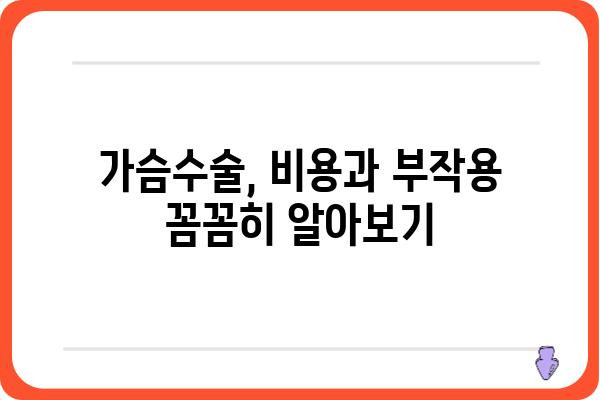 가슴수술, 비용과 부작용 꼼꼼히 알아보기